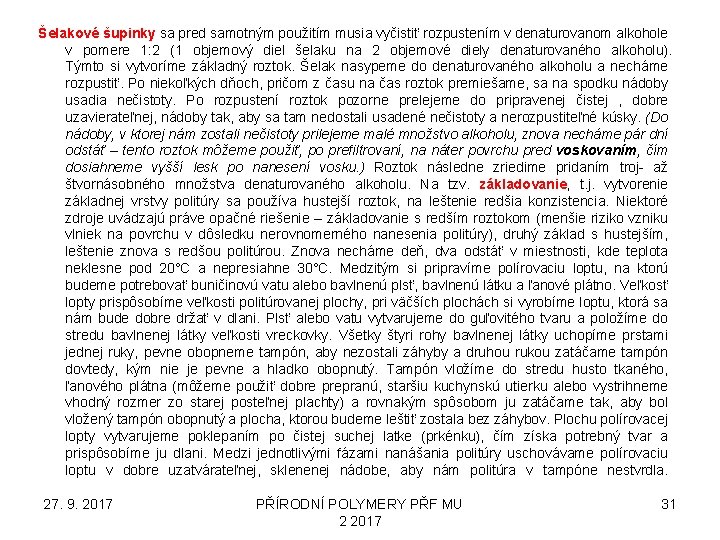 Šelakové šupinky sa pred samotným použitím musia vyčistiť rozpustením v denaturovanom alkohole v pomere 1:2 (1 objemový diel šelaku na 2 objemové diely denaturovaného alkoholu). Týmto si vytvoríme základný roztok. Šelak nasypeme do denaturovaného alkoholu a necháme rozpustiť. Po niekoľkých dňoch, pričom z času na čas roztok premiešame, sa na spodku nádoby usadia nečistoty. Po rozpustení roztok pozorne prelejeme do pripravenej čistej , dobre uzavierateľnej, nádoby tak, aby sa tam nedostali usadené nečistoty a nerozpustiteľné kúsky. (Do nádoby, v ktorej nám zostali nečistoty prilejeme malé množstvo alkoholu, znova necháme pár dní odstáť – tento roztok môžeme použiť, po prefiltrovaní, na náter povrchu pred voskovaním, čím dosiahneme vyšší lesk po nanesení vosku.) Roztok následne zriedime pridaním troj- až štvornásobného množstva denaturovaného alkoholu. Na tzv. základovanie, t.j. vytvorenie základnej vrstvy politúry sa používa hustejší roztok, na leštenie redšia konzistencia. Niektoré zdroje uvádzajú práve opačné riešenie – základovanie s redším roztokom (menšie riziko vzniku vlniek na povrchu v dôsledku nerovnomerného nanesenia politúry), druhý základ s hustejším, leštenie znova s redšou politúrou. Znova necháme deň, dva odstáť v miestnosti, kde teplota neklesne pod 20°C a nepresiahne 30°C. Medzitým si pripravíme polírovaciu loptu, na ktorú budeme potrebovať buničinovú vatu alebo bavlnenú plsť, bavlnenú látku a ľanové plátno. Veľkosť lopty prispôsobíme veľkosti politúrovanej plochy, pri väčších plochách si vyrobíme loptu, ktorá sa nám bude dobre držať v dlani. Plsť alebo vatu vytvarujeme do guľovitého tvaru a položíme do stredu bavlnenej látky veľkosti vreckovky. Všetky štyri rohy bavlnenej látky uchopíme prstami jednej ruky, pevne obopneme tampón, aby nezostali záhyby a druhou rukou zatáčame tampón dovtedy, kým nie je pevne a hladko obopnutý. Tampón vložíme do stredu husto tkaného, ľanového plátna (môžeme použiť dobre prepranú, staršiu kuchynskú utierku alebo vystrihneme vhodný rozmer zo starej posteľnej plachty) a rovnakým spôsobom ju zatáčame tak, aby bol vložený tampón obopnutý a plocha, ktorou budeme leštiť zostala bez záhybov. Plochu polírovacej lopty vytvarujeme poklepaním po čistej suchej latke (prkénku), čím získa potrebný tvar a prispôsobíme ju dlani. Medzi jednotlivými fázami nanášania politúry uschovávame polírovaciu loptu v dobre uzatvárateľnej, sklenenej nádobe, aby nám politúra v tampóne nestvrdla.

27. 9. 2017 PŘÍRODNÍ POLYMERY PŘF MU 2 2017 31